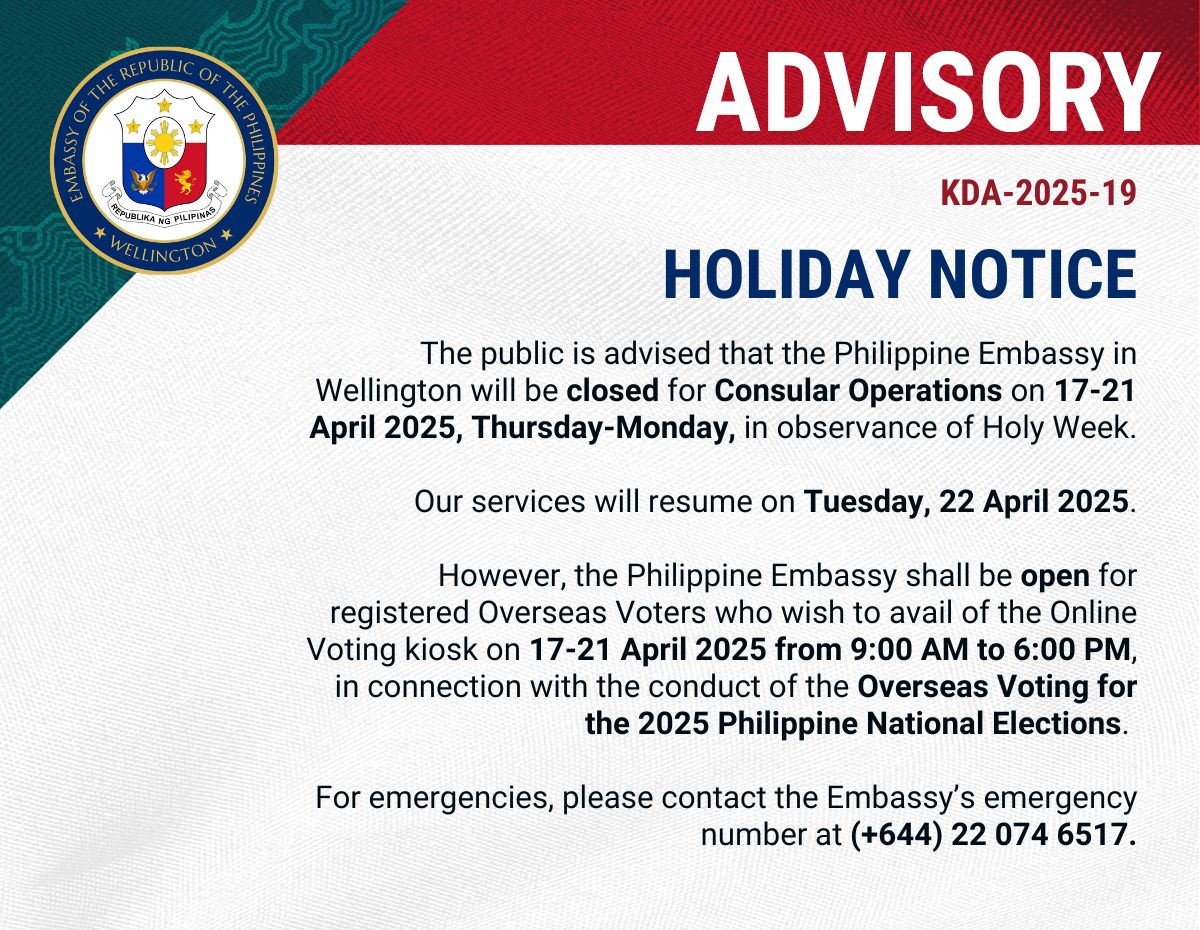 EMBASSY OF THE REPUBLIC OF THE PHILIPPINES

REPUBLIKA NG PILIPINAS

WELLINGTON

ADVISORY

KDA-2025-19

HOLIDAY NOTICE

The public is advised that the Philippine Embassy in Wellington will be closed for Consular Operations on 17-21 April 2025, Thursday-Monday, in observance of Holy Week.

Our services will resume on Tuesday, 22 April 2025.

However, the Philippine Embassy shall be open for registered Overseas Voters who wish to avail of the Online Voting kiosk on 17-21 April 2025 from 9:00 AM to 6:00 PM, in connection with the conduct of the Overseas Voting for the 2025 Philippine National Elections.

For emergencies, please contact the Embassy's emergency number at (+644) 22 074 6517.